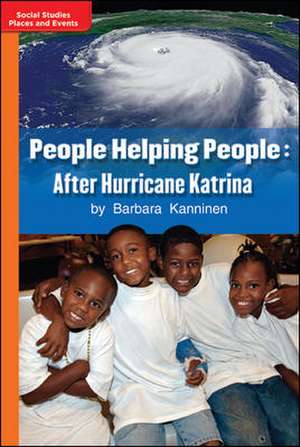 Social Studies
Places and Events

People Helping People:
After Hurricane Katrina
by Barbara Kanninen